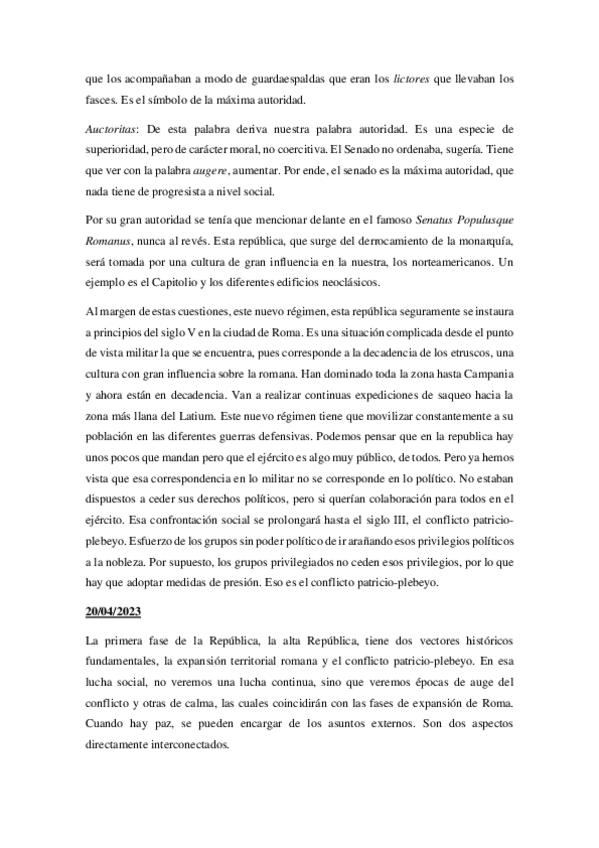 que los acompañaban a modo de guardaespaldas que eran los lictores que llevaban los fasces. Es el símbolo de la máxima autoridad.

Auctoritas: De esta palabra deriva nuestra palabra autoridad. Es una especie de superioridad, pero de carácter moral, no coercitiva. El Senado no ordenaba, sugería. Tiene que ver con la palabra augere, aumentar. Por ende, el senado es la máxima autoridad, que nada tiene de progresista a nivel social.

Por su gran autoridad se tenía que mencionar delante en el famoso Senatus Populusque Romanus, nunca al revés. Esta república, que surge del derrocamiento de la monarquía, será tomada por una cultura de gran influencia en la nuestra, los norteamericanos. Un ejemplo es el Capitolio y los diferentes edificios neoclásicos.

Al margen de estas cuestiones, este nuevo régimen, esta república seguramente se instaura a principios del siglo V en la ciudad de Roma. Es una situación complicada desde el punto de vista militar la que se encuentra, pues corresponde a la decadencia de los etruscos, una cultura con gran influencia sobre la romana. Han dominado toda la zona hasta Campania y ahora están en decadencia. Van a realizar continuas expediciones de saqueo hacia la zona más llana del Latium. Este nuevo régimen tiene que movilizar constantemente a su población en las diferentes guerras defensivas. Podemos pensar que en la republica hay unos pocos que mandan pero que el ejército es algo muy público, de todos. Pero ya hemos vista que esa correspondencia en lo militar no se corresponde en lo político. No estaban dispuestos a ceder sus derechos políticos, pero si querían colaboración para todos en el ejército. Esa confrontación social se prolongará hasta el siglo III, el conflicto patricio-plebeyo. Esfuerzo de los grupos sin poder político de ir arañando esos privilegios políticos a la nobleza. Por supuesto, los grupos privilegiados no ceden esos privilegios, por lo que hay que adoptar medidas de presión. Eso es el conflicto patricio-plebeyo.

20/04/2023

La primera fase de la República, la alta República, tiene dos vectores históricos fundamentales, la expansión territorial romana y el conflicto patricio-plebeyo. En esa lucha social, no veremos una lucha continua, sino que veremos épocas de auge del conflicto y otras de calma, las cuales coincidirán con las fases de expansión de Roma. Cuando hay paz, se pueden encargar de los asuntos externos. Son dos aspectos directamente interconectados.